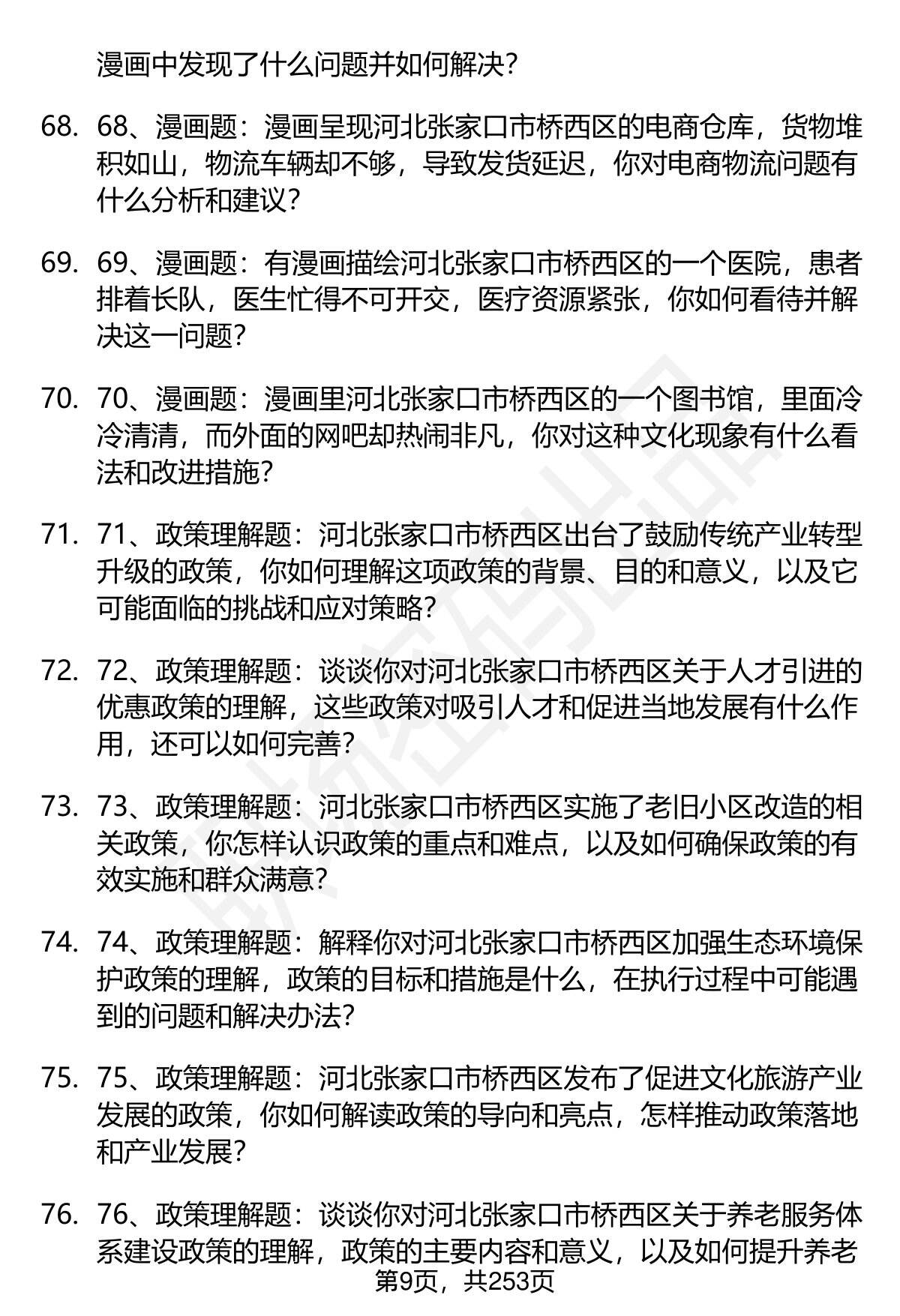 漫画中发现了什么问题并如何解决？

68. 68、漫画题：漫画呈现河北张家口市桥西区的电商仓库，货物堆积如山，物流车辆却不够，导致发货延迟，你对电商物流问题有什么分析和建议？

69. 69、漫画题：有漫画描绘河北张家口市桥西区的一个医院，患者排着长队，医生忙得不可开交，医疗资源紧张，你如何看待并解决这一问题？

70. 70、漫画题：漫画里河北张家口市桥西区的一个图书馆，里面冷冷清清，而外面的网吧却热闹非凡，你对这种文化现象有什么看法和改进措施？

71. 71、政策理解题：河北张家口市桥西区出台了鼓励传统产业转型升级的政策，你如何理解这项政策的背景、目的和意义，以及它可能面临的挑战和应对策略？

72. 72、政策理解题：谈谈你对河北张家口市桥西区关于人才引进的优惠政策的理解，这些政策对吸引人才和促进当地发展有什么作用，还可以如何完善？

73. 73、政策理解题：河北张家口市桥西区实施了老旧小区改造的相关政策，你怎样认识政策的重点和难点，以及如何确保政策的有效实施和群众满意？

74. 74、政策理解题：解释你对河北张家口市桥西区加强生态环境保护政策的理解，政策的目标和措施是什么，在执行过程中可能遇到的问题和解决办法？

75. 75、政策理解题：河北张家口市桥西区发布了促进文化旅游产业发展的政策，你如何解读政策的导向和亮点，怎样推动政策落地和产业发展？

76. 76、政策理解题：谈谈你对河北张家口市桥西区关于养老服务体系建设政策的理解，政策的主要内容和意义，以及如何提升养老

第9页，共253页